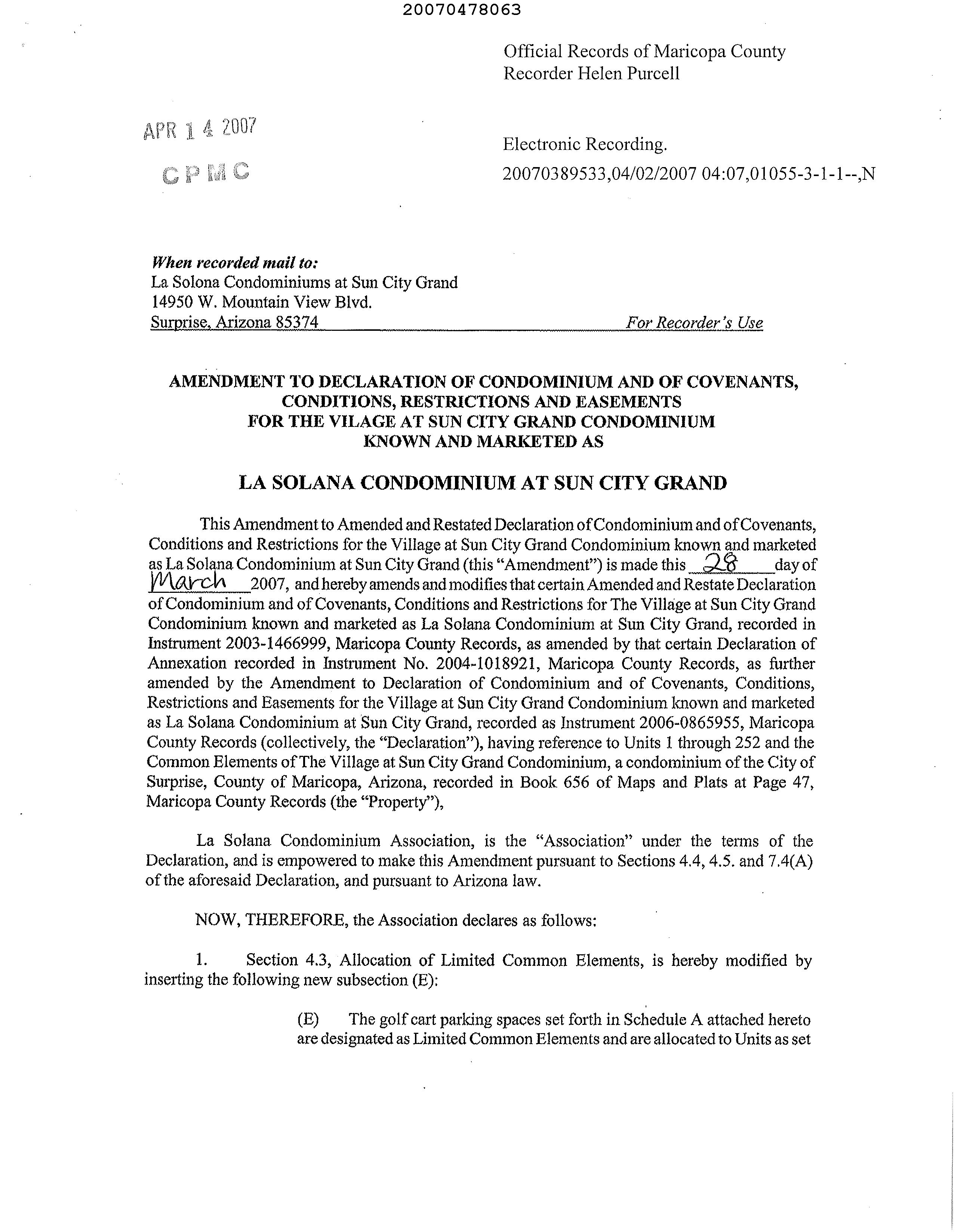 20070478063

Official Records of Maricopa County
Recorder Helen Purcell

APR 1 4 2007

CPMC

Electronic Recording.
20070389533,04/02/2007 04:07,01055-3-1-1--,N

When recorded mail to:
La Solona Condominiums at Sun City Grand
14950 W. Mountain View Blvd.
Surprise, Arizona 85374

For Recorder's Use

AMENDMENT TO DECLARATION OF CONDOMINIUM AND OF COVENANTS, CONDITIONS, RESTRICTIONS AND EASEMENTS FOR THE VILAGE AT SUN CITY GRAND CONDOMINIUM KNOWN AND MARKETED AS

LA SOLANA CONDOMINIUM AT SUN CITY GRAND

This Amendment to Amended and Restated Declaration of Condominium and of Covenants, Conditions and Restrictions for the Village at Sun City Grand Condominium known and marketed as La Solana Condominium at Sun City Grand (this "Amendment") is made this 28 day of March 2007, and hereby amends and modifies that certain Amended and Restate Declaration of Condominium and of Covenants, Conditions and Restrictions for The Village at Sun City Grand Condominium known and marketed as La Solana Condominium at Sun City Grand, recorded in Instrument 2003-1466999, Maricopa County Records, as amended by that certain Declaration of Annexation recorded in Instrument No. 2004-1018921, Maricopa County Records, as further amended by the Amendment to Declaration of Condominium and of Covenants, Conditions, Restrictions and Easements for the Village at Sun City Grand Condominium known and marketed as La Solana Condominium at Sun City Grand, recorded as Instrument 2006-0865955, Maricopa County Records (collectively, the "Declaration"), having reference to Units 1 through 252 and the Common Elements of The Village at Sun City Grand Condominium, a condominium of the City of Surprise, County of Maricopa, Arizona, recorded in Book 656 of Maps and Plats at Page 47, Maricopa County Records (the "Property"),

La Solana Condominium Association, is the "Association" under the terms of the Declaration, and is empowered to make this Amendment pursuant to Sections 4.4, 4.5. and 7.4(A) of the aforesaid Declaration, and pursuant to Arizona law.

NOW, THEREFORE, the Association declares as follows:

1. Section 4.3, Allocation of Limited Common Elements, is hereby modified by inserting the following new subsection (E):

(E) The golf cart parking spaces set forth in Schedule A attached hereto are designated as Limited Common Elements and are allocated to Units as set